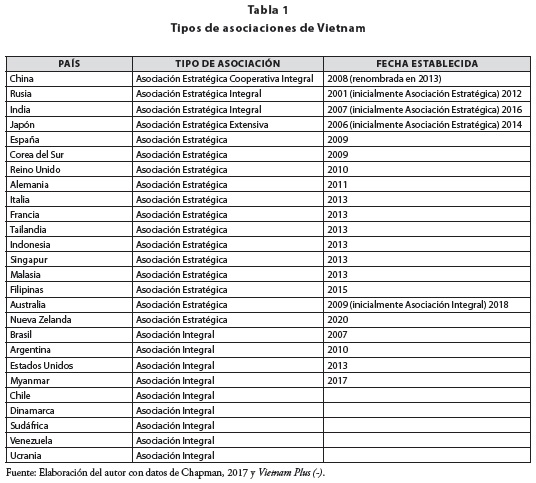 Tabla 1
Tipos de asociaciones de Vietnam

| PAÍS | TIPO DE ASOCIACIÓN | FECHA ESTABLECIDA |
|---|---|---|
| China | Asociación Estratégica Cooperativa Integral | 2008 (renombrada en 2013) |
| Rusia | Asociación Estratégica Integral | 2001 (inicialmente Asociación Estratégica) 2012 |
| India | Asociación Estratégica Integral | 2007 (inicialmente Asociación Estratégica) 2016 |
| Japón | Asociación Estratégica Extensiva | 2006 (inicialmente Asociación Estratégica) 2014 |
| España | Asociación Estratégica | 2009 |
| Corea del Sur | Asociación Estratégica | 2009 |
| Reino Unido | Asociación Estratégica | 2010 |
| Alemania | Asociación Estratégica | 2011 |
| Italia | Asociación Estratégica | 2013 |
| Francia | Asociación Estratégica | 2013 |
| Tailandia | Asociación Estratégica | 2013 |
| Indonesia | Asociación Estratégica | 2013 |
| Singapur | Asociación Estratégica | 2013 |
| Malasia | Asociación Estratégica | 2013 |
| Filipinas | Asociación Estratégica | 2015 |
| Australia | Asociación Estratégica | 2009 (inicialmente Asociación Integral) 2018 |
| Nueva Zelanda | Asociación Estratégica | 2020 |
| Brasil | Asociación Integral | 2007 |
| Argentina | Asociación Integral | 2010 |
| Estados Unidos | Asociación Integral | 2013 |
| Myanmar | Asociación Integral | 2017 |
| Chile | Asociación Integral | |
| Dinamarca | Asociación Integral | |
| Sudáfrica | Asociación Integral | |
| Venezuela | Asociación Integral | |
| Ucrania | Asociación Integral | |

Fuente: Elaboración del autor con datos de Chapman, 2017 y Vietnam Plus (-).